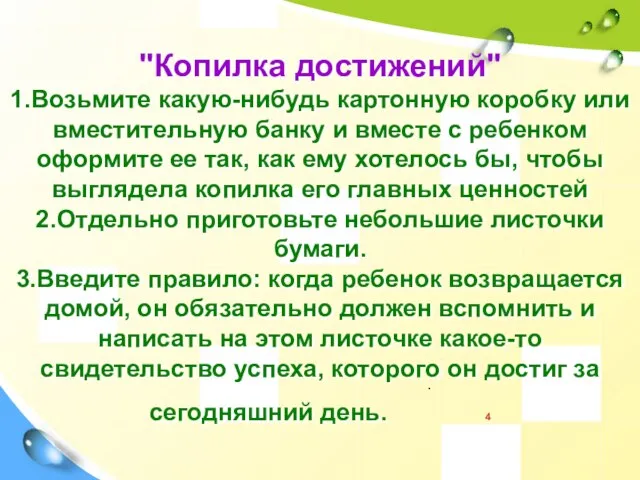 "Копилка достижений"
1.Возьмите какую-нибудь картонную коробку или вместительную банку и вместе с ребенком оформите ее так, как ему хотелось бы, чтобы выглядела копилка его главных ценностей
2.Отдельно приготовьте небольшие листочки бумаги.
3.Введите правило: когда ребенок возвращается домой, он обязательно должен вспомнить и написать на этом листочке какое-то свидетельство успеха, которого он достиг за

сегодняшний день.

4